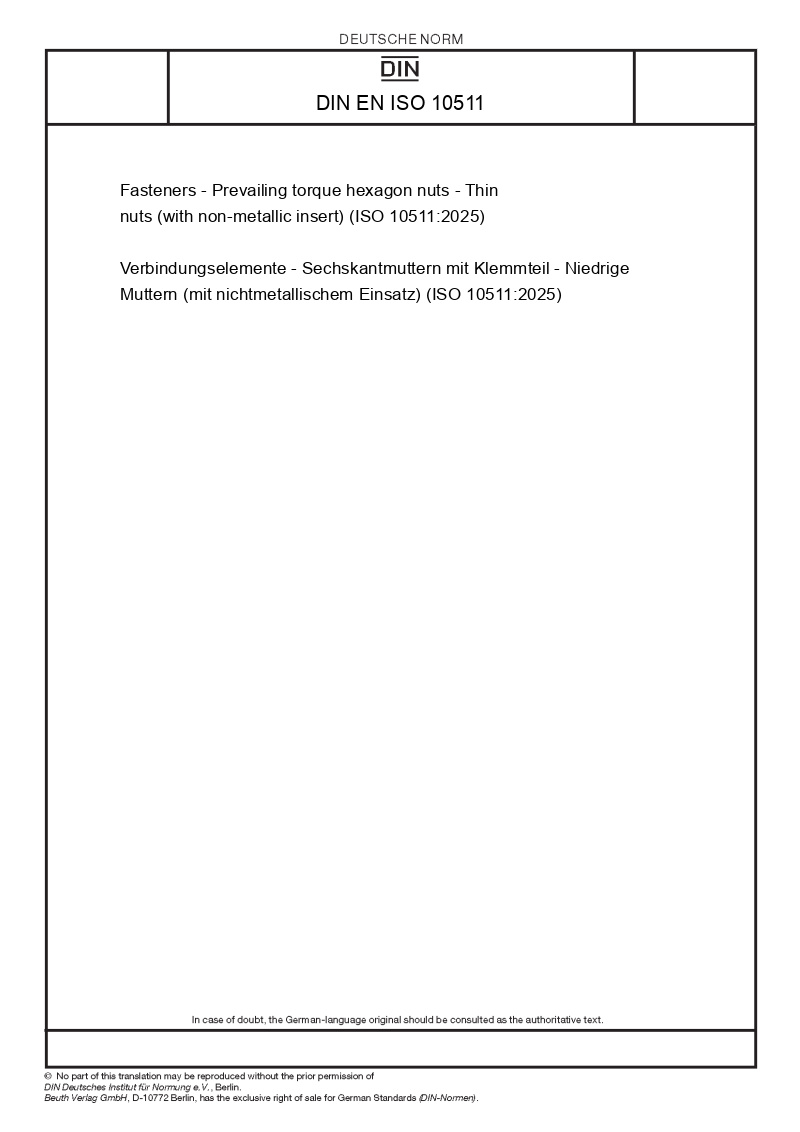 DEUTSCHE NORM

DIN

DIN EN ISO 10511

Fasteners - Prevailing torque hexagon nuts - Thin nuts (with non-metallic insert) (ISO 10511:2025)

Verbindungselemente - Sechskantmuttern mit Klemmteil - Niedrige Muttern (mit nichtmetallischem Einsatz) (ISO 10511:2025)

In case of doubt, the German-language original should be consulted as the authoritative text.

© No part of this translation may be reproduced without the prior permission of DIN Deutsches Institut für Normung e.V., Berlin.
Beuth Verlag GmbH, D-10772 Berlin, has the exclusive right of sale for German Standards (DIN-Normen).